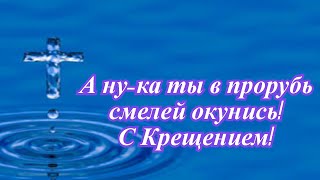 А ну-ка ты в прорубь смелей окунись!
С Крещением!